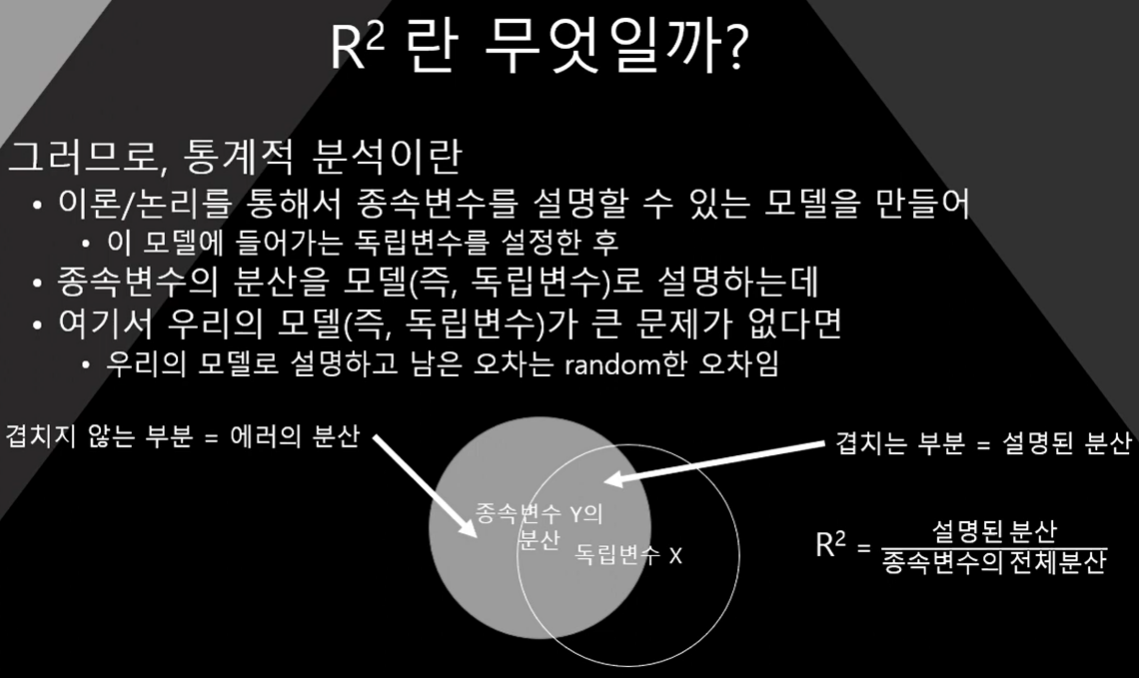 $R^2$ 란 무엇일까?

그러므로, 통계적 분석이란
• 이론/논리를 통해서 종속변수를 설명할 수 있는 모델을 만들어
• 이 모델에 들어가는 독립변수를 설정한 후
• 종속변수의 분산을 모델(즉, 독립변수)로 설명하는데
• 여기서 우리의 모델(즉, 독립변수)가 큰 문제가 없다면
• 우리의 모델로 설명하고 남은 오차는 random한 오차임

겹치지 않는 부분 = 에러의 분산

겹치는 부분 = 설명된 분산

종속변수 Y의 분산

독립변수 X

$R^2 = \frac{설명된 분산}{종속변수의 전체분산}$